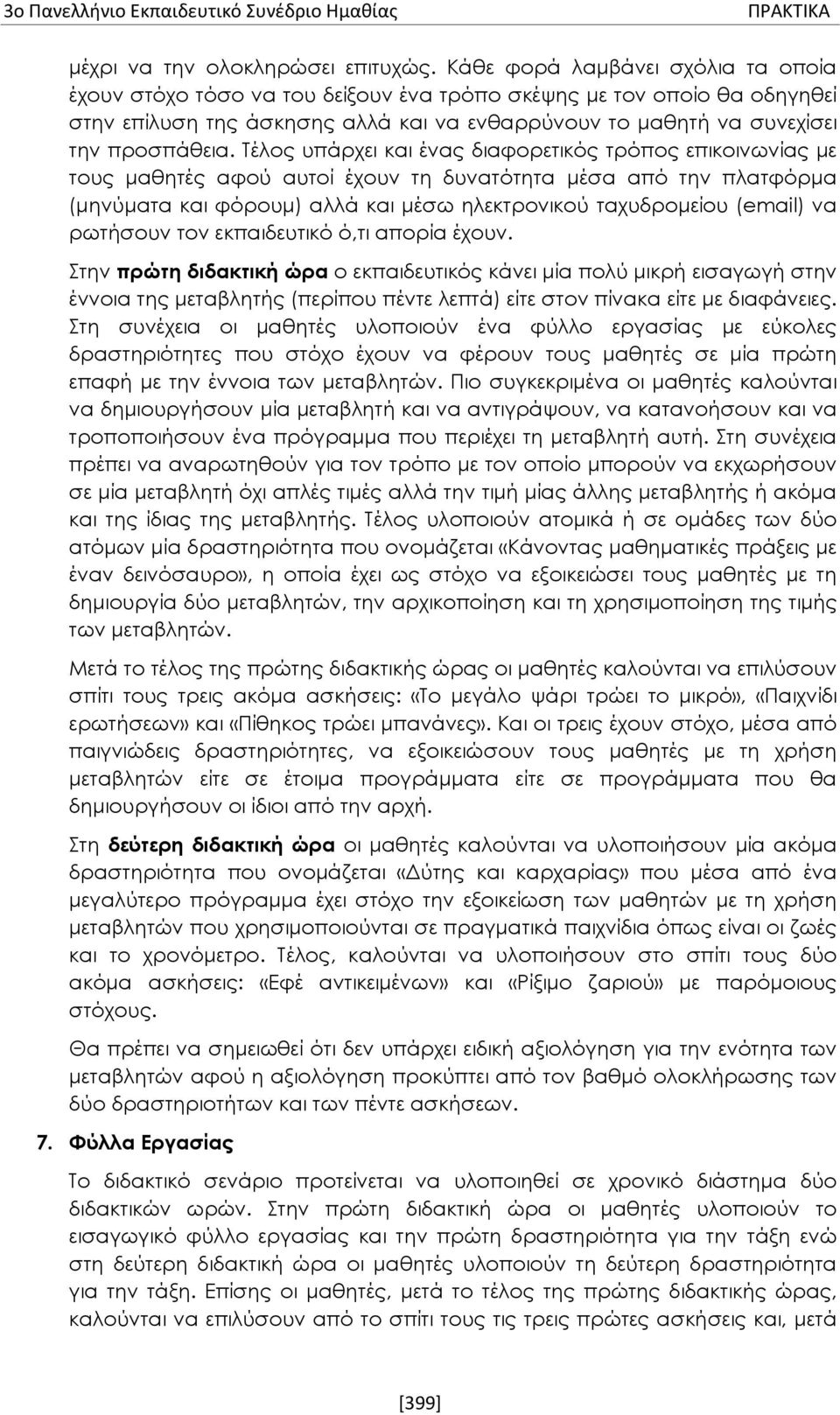 3ο Πανελλήνιο Εκπαιδευτικό Συνέδριο Ημαθίας ΠΡΑΚΤΙΚΑ

μέχρι να την ολοκληρώσει επιτυχώς. Κάθε φορά λαμβάνει σχόλια τα οποία έχουν στόχο τόσο να του δείξουν ένα τρόπο σκέψης με τον οποίο θα οδηγηθεί στην επίλυση της άσκησης αλλά και να ενθαρρύνουν το μαθητή να συνεχίσει την προσπάθεια. Τέλος υπάρχει και ένας διαφορετικός τρόπος επικοινωνίας με τους μαθητές αφού αυτοί έχουν τη δυνατότητα μέσα από την πλατφόρμα (μηνύματα και φόρουμ) αλλά και μέσω ηλεκτρονικού ταχυδρομείου (email) να ρωτήσουν τον εκπαιδευτικό ό,τι απορία έχουν.

Στην πρώτη διδακτική ώρα ο εκπαιδευτικός κάνει μία πολύ μικρή εισαγωγή στην έννοια της μεταβλητής (περίπου πέντε λεπτά) είτε στον πίνακα είτε με διαφάνειες. Στη συνέχεια οι μαθητές υλοποιούν ένα φύλλο εργασίας με εύκολες δραστηριότητες που στόχο έχουν να φέρουν τους μαθητές σε μία πρώτη επαφή με την έννοια των μεταβλητών. Πιο συγκεκριμένα οι μαθητές καλούνται να δημιουργήσουν μία μεταβλητή και να αντιγράψουν, να κατανοήσουν και να τροποποιήσουν ένα πρόγραμμα που περιέχει τη μεταβλητή αυτή. Στη συνέχεια πρέπει να αναρωτηθούν για τον τρόπο με τον οποίο μπορούν να εκχωρήσουν σε μία μεταβλητή όχι απλές τιμές αλλά την τιμή μίας άλλης μεταβλητής ή ακόμα και της ίδιας της μεταβλητής. Τέλος υλοποιούν ατομικά ή σε ομάδες των δύο ατόμων μία δραστηριότητα που ονομάζεται «Κάνοντας μαθηματικές πράξεις με έναν δεινόσαυρο», η οποία έχει ως στόχο να εξοικειώσει τους μαθητές με τη δημιουργία δύο μεταβλητών, την αρχικοποίηση και τη χρησιμοποίηση της τιμής των μεταβλητών.

Μετά το τέλος της πρώτης διδακτικής ώρας οι μαθητές καλούνται να επιλύσουν σπίτι τους τρεις ακόμα ασκήσεις: «Το μεγάλο ψάρι τρώει το μικρό», «Παιχνίδι ερωτήσεων» και «Πίθηκος τρώει μπανάνες». Και οι τρεις έχουν στόχο, μέσα από παιγνιώδεις δραστηριότητες, να εξοικειώσουν τους μαθητές με τη χρήση μεταβλητών είτε σε έτοιμα προγράμματα είτε σε προγράμματα που θα δημιουργήσουν οι ίδιοι από την αρχή.

Στη δεύτερη διδακτική ώρα οι μαθητές καλούνται να υλοποιήσουν μία ακόμα δραστηριότητα που ονομάζεται «Δύτης και καρχαρίας» που μέσα από ένα μεγαλύτερο πρόγραμμα έχει στόχο την εξοικείωση των μαθητών με τη χρήση μεταβλητών που χρησιμοποιούνται σε πραγματικά παιχνίδια όπως είναι οι ζωές και το χρονόμετρο. Τέλος, καλούνται να υλοποιήσουν στο σπίτι τους δύο ακόμα ασκήσεις: «Εφέ αντικειμένων» και «Ρίξιμο ζαριού» με παρόμοιους στόχους.

Θα πρέπει να σημειωθεί ότι δεν υπάρχει ειδική αξιολόγηση για την ενότητα των μεταβλητών αφού η αξιολόγηση προκύπτει από τον βαθμό ολοκλήρωσης των δύο δραστηριοτήτων και των πέντε ασκήσεων.

7. Φύλλα Εργασίας

Το διδακτικό σενάριο προτείνεται να υλοποιηθεί σε χρονικό διάστημα δύο διδακτικών ωρών. Στην πρώτη διδακτική ώρα οι μαθητές υλοποιούν το εισαγωγικό φύλλο εργασίας και την πρώτη δραστηριότητα για την τάξη ενώ στη δεύτερη διδακτική ώρα οι μαθητές υλοποιούν τη δεύτερη δραστηριότητα για την τάξη. Επίσης οι μαθητές, μετά το τέλος της πρώτης διδακτικής ώρας, καλούνται να επιλύσουν από το σπίτι τους τις τρεις πρώτες ασκήσεις και, μετά

[399]